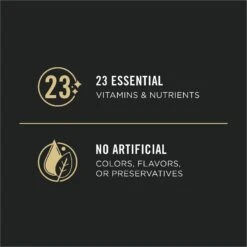 23

23 ESSENTIAL
VITAMINS & NUTRIENTS

NO ARTIFICIAL
COLORS, FLAVORS, OR PRESERVATIVES